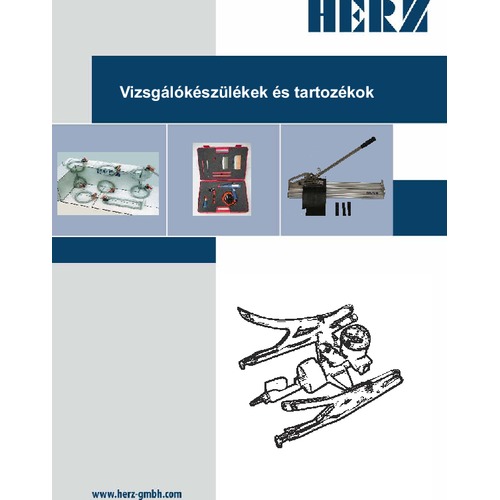 HERZ

Vizsgálókészülékek és tartozékok

www.herz-gmbh.com